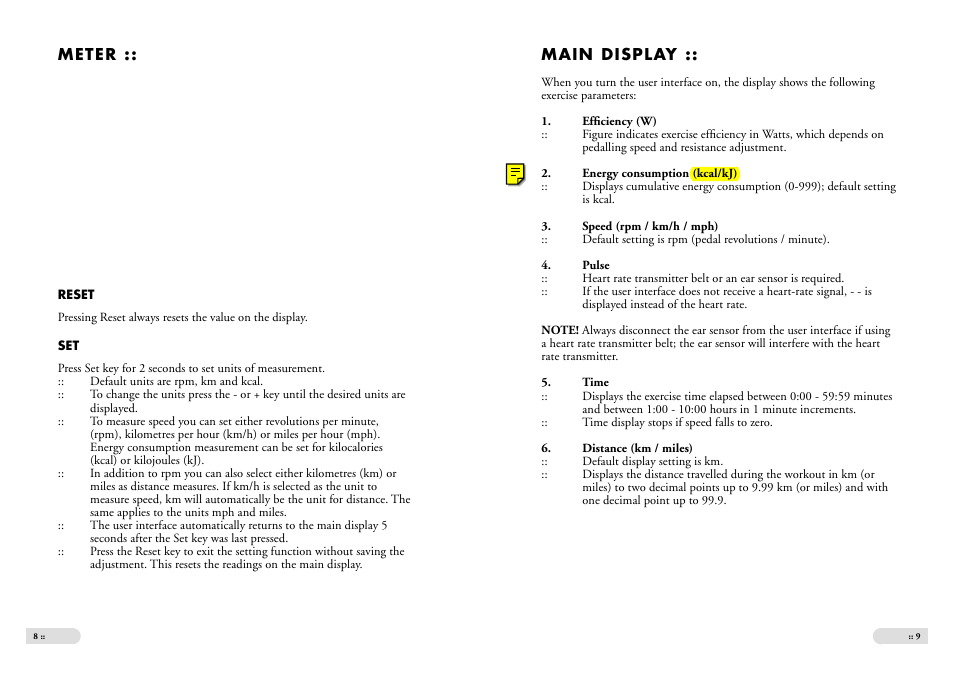 METER ::

RESET

Pressing Reset always resets the value on the display.

SET

Press Set key for 2 seconds to set units of measurement.
:: Default units are rpm, km and kcal.
:: To change the units press the - or + key until the desired units are displayed.
:: To measure speed you can set either revolutions per minute, (rpm), kilometres per hour (km/h) or miles per hour (mph). Energy consumption measurement can be set for kilocalories (kcal) or kilojoules (kJ).
:: In addition to rpm you can also select either kilometres (km) or miles as distance measures. If km/h is selected as the unit to measure speed, km will automatically be the unit for distance. The same applies to the units mph and miles.
:: The user interface automatically returns to the main display 5 seconds after the Set key was last pressed.
:: Press the Reset key to exit the setting function without saving the adjustment. This resets the readings on the main display.

8 ::

MAIN DISPLAY ::

When you turn the user interface on, the display shows the following exercise parameters:

1. Efficiency (W)
:: Figure indicates exercise efficiency in Watts, which depends on pedalling speed and resistance adjustment.

2. Energy consumption (kcal/kJ)
:: Displays cumulative energy consumption (0-999); default setting is kcal.

3. Speed (rpm / km/h / mph)
:: Default setting is rpm (pedal revolutions / minute).

4. Pulse
:: Heart rate transmitter belt or an ear sensor is required.
:: If the user interface does not receive a heart-rate signal, - - is displayed instead of the heart rate.

NOTE! Always disconnect the ear sensor from the user interface if using a heart rate transmitter belt; the ear sensor will interfere with the heart rate transmitter.

5. Time
:: Displays the exercise time elapsed between 0:00 - 59:59 minutes and between 1:00 - 10:00 hours in 1 minute increments.
:: Time display stops if speed falls to zero.

6. Distance (km / miles)
:: Default display setting is km.
:: Displays the distance travelled during the workout in km (or miles) to two decimal points up to 9.99 km (or miles) and with one decimal point up to 99.9.

:: 9